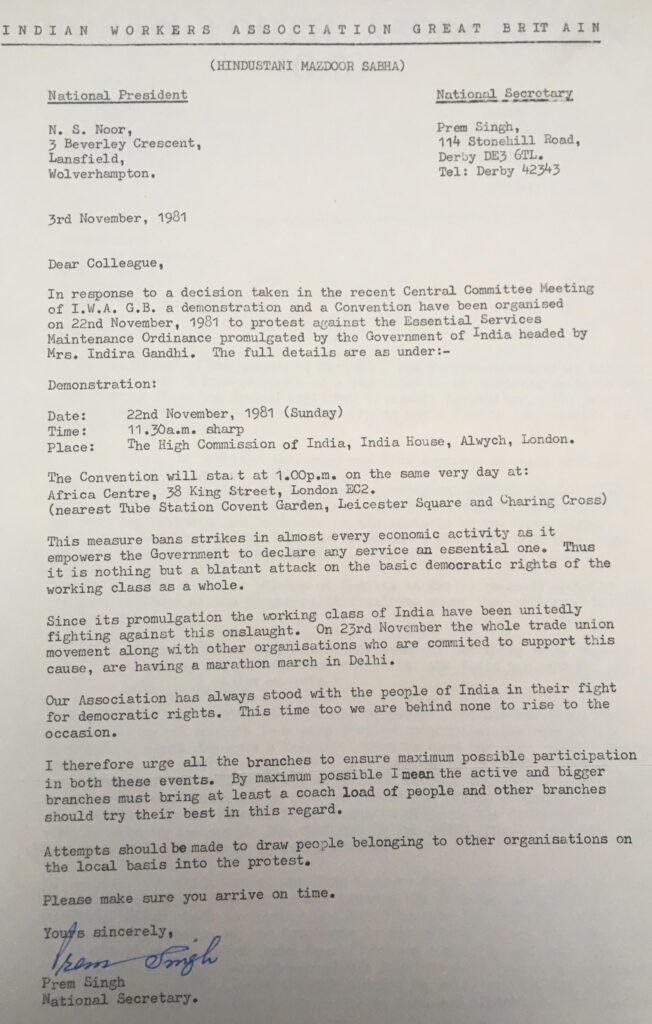 INDIAN WORKERS ASSOCIATION GREAT BRITAIN

(HINDUSTANI MAZDOOR SABHA)

National President

N. S. Noor,
3 Beverley Crescent,
Lansfield,
Wolverhampton.

National Secretary

Prem Singh,
114 Stonehill Road,
Derby DE3 6TL.
Tel: Derby 42343

3rd November, 1981

Dear Colleague,

In response to a decision taken in the recent Central Committee Meeting of I.W.A. G.B. a demonstration and a Convention have been organised on 22nd November, 1981 to protest against the Essential Services Maintenance Ordinance promulgated by the Government of India headed by Mrs. Indira Gandhi. The full details are as under:-

Demonstration:

Date: 22nd November, 1981 (Sunday)
Time: 11.30a.m. sharp
Place: The High Commission of India, India House, Alwych, London.

The Convention will start at 1.00p.m. on the same very day at:
Africa Centre, 38 King Street, London EC2.
(nearest Tube Station Covent Garden, Leicester Square and Charing Cross)

This measure bans strikes in almost every economic activity as it empowers the Government to declare any service an essential one. Thus it is nothing but a blatant attack on the basic democratic rights of the working class as a whole.

Since its promulgation the working class of India have been unitedly fighting against this onslaught. On 23rd November the whole trade union movement along with other organisations who are commited to support this cause, are having a marathon march in Delhi.

Our Association has always stood with the people of India in their fight for democratic rights. This time too we are behind none to rise to the occasion.

I therefore urge all the branches to ensure maximum possible participation in both these events. By maximum possible I mean the active and bigger branches must bring at least a coach load of people and other branches should try their best in this regard.

Attempts should be made to draw people belonging to other organisations on the local basis into the protest.

Please make sure you arrive on time.

Yours sincerely,

Prem Singh

Prem Singh
National Secretary.